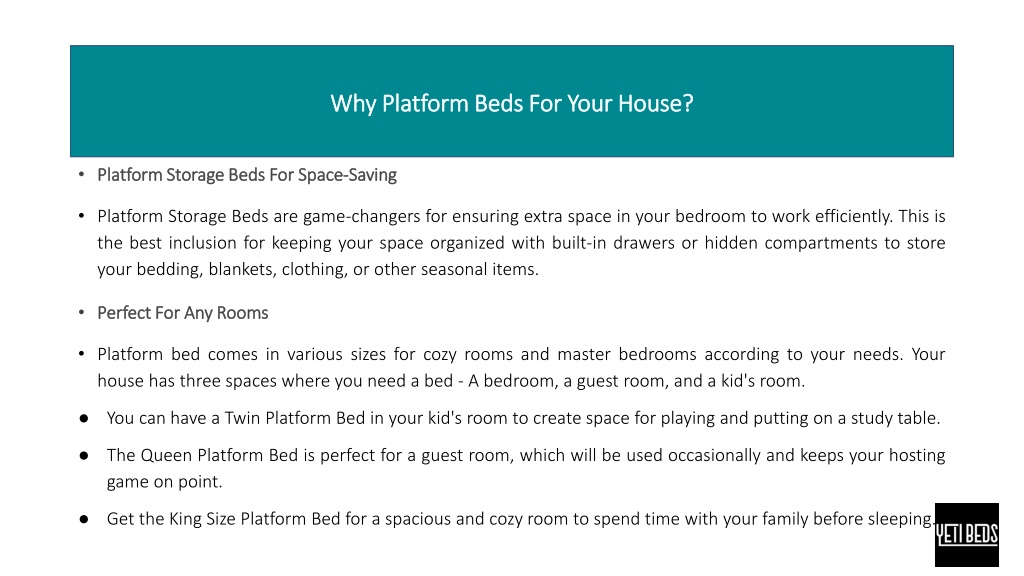 Why Platform Beds For Your House?

• Platform Storage Beds For Space-Saving

• Platform Storage Beds are game-changers for ensuring extra space in your bedroom to work efficiently. This is the best inclusion for keeping your space organized with built-in drawers or hidden compartments to store your bedding, blankets, clothing, or other seasonal items.

• Perfect For Any Rooms

• Platform bed comes in various sizes for cozy rooms and master bedrooms according to your needs. Your house has three spaces where you need a bed - A bedroom, a guest room, and a kid's room.

● You can have a Twin Platform Bed in your kid's room to create space for playing and putting on a study table.

● The Queen Platform Bed is perfect for a guest room, which will be used occasionally and keeps your hosting game on point.

● Get the King Size Platform Bed for a spacious and cozy room to spend time with your family before sleeping.

YETI BEDS